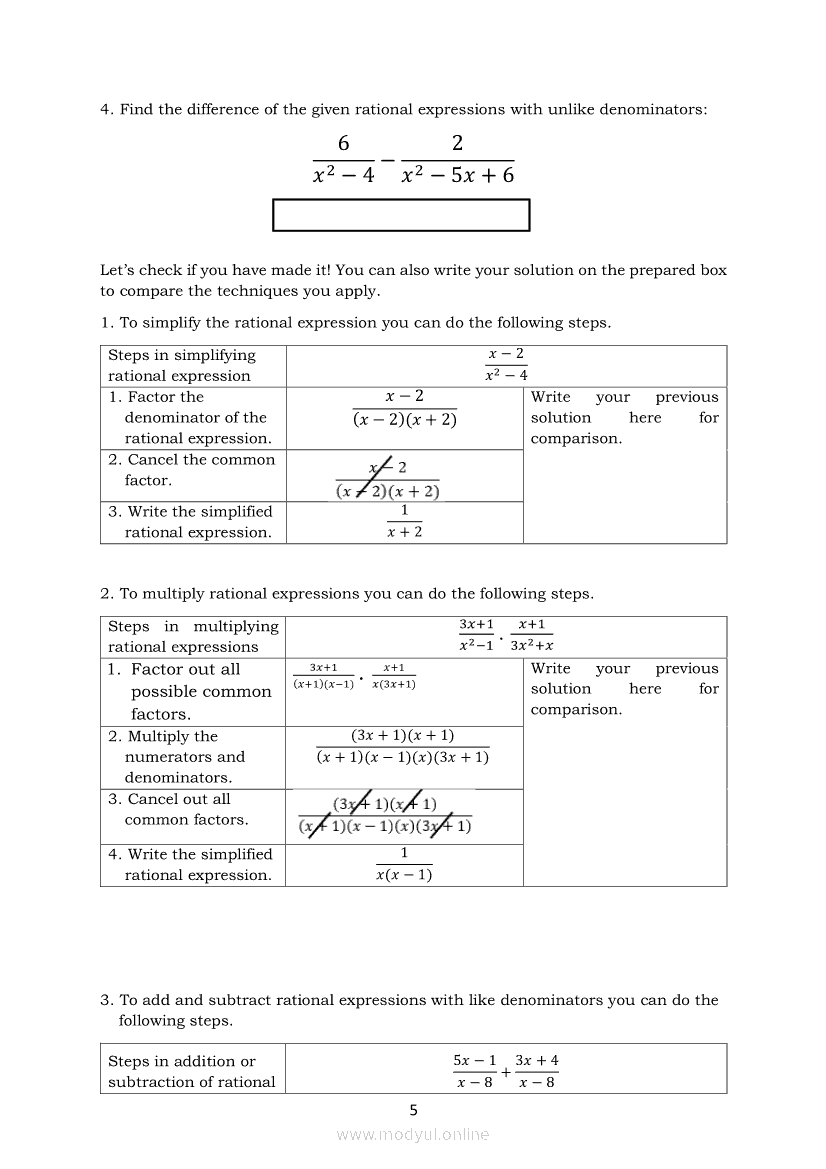 4. Find the difference of the given rational expressions with unlike denominators:

$\frac{6}{x^2-4} - \frac{2}{x^2-5x+6}$

Let's check if you have made it! You can also write your solution on the prepared box to compare the techniques you apply.

1. To simplify the rational expression you can do the following steps.

| Steps in simplifying rational expression | $\frac{x-2}{x^2-4}$ | |
|---|---|---|
| 1. Factor the denominator of the rational expression. | $\frac{x-2}{(x-2)(x+2)}$ | Write your previous solution here for comparison. |
| 2. Cancel the common factor. | $\frac{x-2}{(x-2)(x+2)}$ | |
| 3. Write the simplified rational expression. | $\frac{1}{x+2}$ | |

2. To multiply rational expressions you can do the following steps.

| Steps in multiplying rational expressions | $\frac{3x+1}{x^2-1} \cdot \frac{x+1}{3x^2+x}$ | |
|---|---|---|
| 1. Factor out all possible common factors. | $\frac{3x+1}{(x+1)(x-1)} \cdot \frac{x+1}{x(3x+1)}$ | Write your previous solution here for comparison. |
| 2. Multiply the numerators and denominators. | $\frac{(3x+1)(x+1)}{(x+1)(x-1)(x)(3x+1)}$ | |
| 3. Cancel out all common factors. | $\frac{(3x+1)(x+1)}{(x+1)(x-1)(x)(3x+1)}$ | |
| 4. Write the simplified rational expression. | $\frac{1}{x(x-1)}$ | |

3. To add and subtract rational expressions with like denominators you can do the following steps.

| Steps in addition or subtraction of rational | $\frac{5x-1}{x-8} + \frac{3x+4}{x-8}$ |
|---|---|

5

www.modyul.online